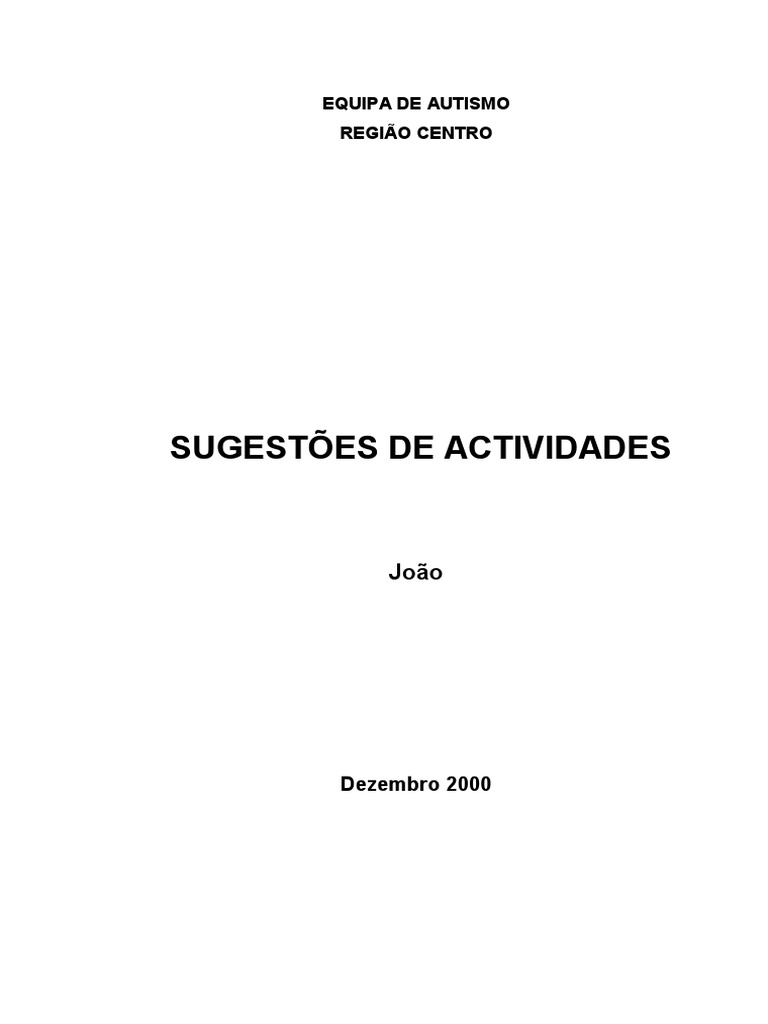 EQUIPA DE AUTISMO
REGIÃO CENTRO

SUGESTÕES DE ACTIVIDADES

João

Dezembro 2000